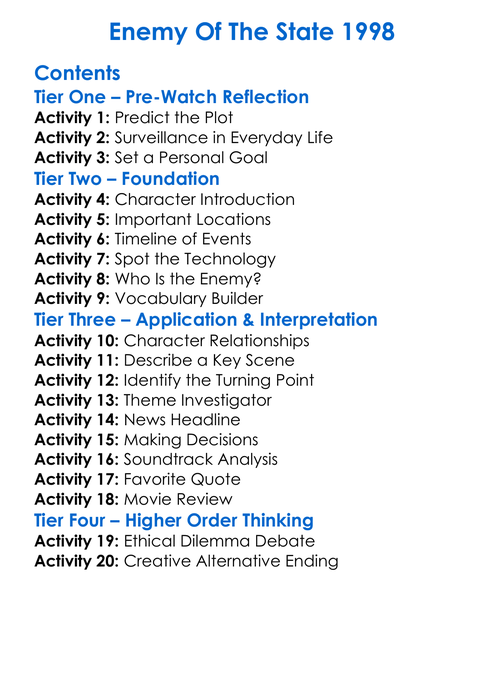 Enemy Of The State 1998

Contents

Tier One – Pre-Watch Reflection

Activity 1: Predict the Plot
Activity 2: Surveillance in Everyday Life
Activity 3: Set a Personal Goal

Tier Two – Foundation

Activity 4: Character Introduction
Activity 5: Important Locations
Activity 6: Timeline of Events
Activity 7: Spot the Technology
Activity 8: Who Is the Enemy?
Activity 9: Vocabulary Builder

Tier Three – Application & Interpretation

Activity 10: Character Relationships
Activity 11: Describe a Key Scene
Activity 12: Identify the Turning Point
Activity 13: Theme Investigator
Activity 14: News Headline
Activity 15: Making Decisions
Activity 16: Soundtrack Analysis
Activity 17: Favorite Quote
Activity 18: Movie Review

Tier Four – Higher Order Thinking

Activity 19: Ethical Dilemma Debate
Activity 20: Creative Alternative Ending